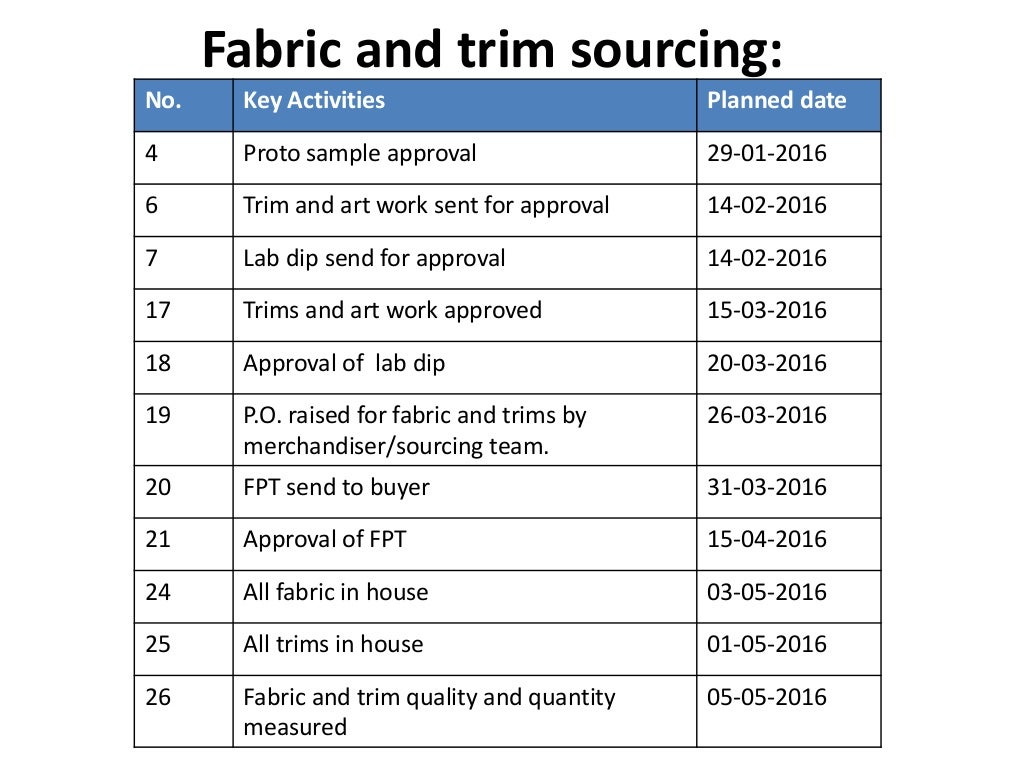 Fabric and trim sourcing:

| No. | Key Activities | Planned date |
|---|---|---|
| 4 | Proto sample approval | 29-01-2016 |
| 6 | Trim and art work sent for approval | 14-02-2016 |
| 7 | Lab dip send for approval | 14-02-2016 |
| 17 | Trims and art work approved | 15-03-2016 |
| 18 | Approval of lab dip | 20-03-2016 |
| 19 | P.O. raised for fabric and trims by merchandiser/sourcing team. | 26-03-2016 |
| 20 | FPT send to buyer | 31-03-2016 |
| 21 | Approval of FPT | 15-04-2016 |
| 24 | All fabric in house | 03-05-2016 |
| 25 | All trims in house | 01-05-2016 |
| 26 | Fabric and trim quality and quantity measured | 05-05-2016 |